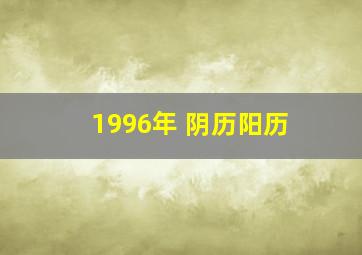 1996年 阴历阳历